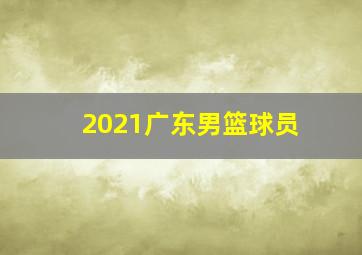 2021广东男篮球员